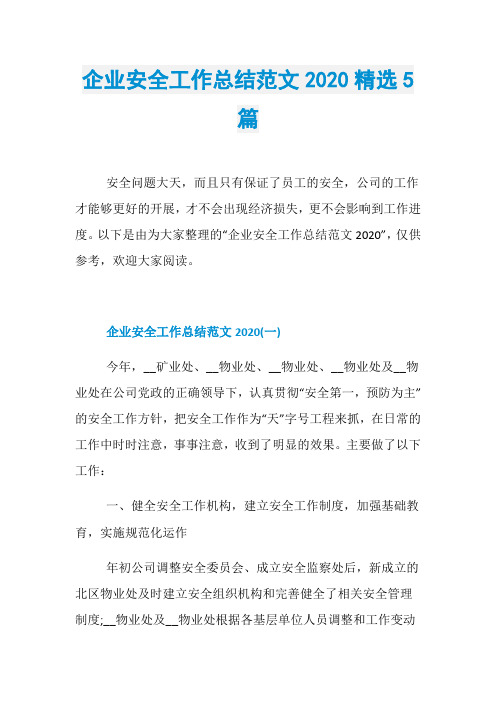 企业安全工作总结范文 2020 精选 5 篇

安全问题大天，而且只有保证了员工的安全，公司的工作才能够更好的开展，才不会出现经济损失，更不会影响到工作进度。以下是由为大家整理的“企业安全工作总结范文 2020”，仅供参考，欢迎大家阅读。

企业安全工作总结范文 2020(一)

今年，__矿业处、__物业处、__物业处、__物业处及__物业处在公司党政的正确领导下，认真贯彻“安全第一，预防为主”的安全工作方针，把安全工作作为“天”字号工程来抓，在日常的工作中时时注意，事事注意，收到了明显的效果。主要做了以下工作：

一、健全安全工作机构，建立安全工作制度，加强基础教育，实施规范化运作

年初公司调整安全委员会、成立安全监察处后，新成立的北区物业处及时建立安全组织机构和完善健全了相关安全管理制度;__物业处及__物业处根据各基层单位人员调整和工作变动